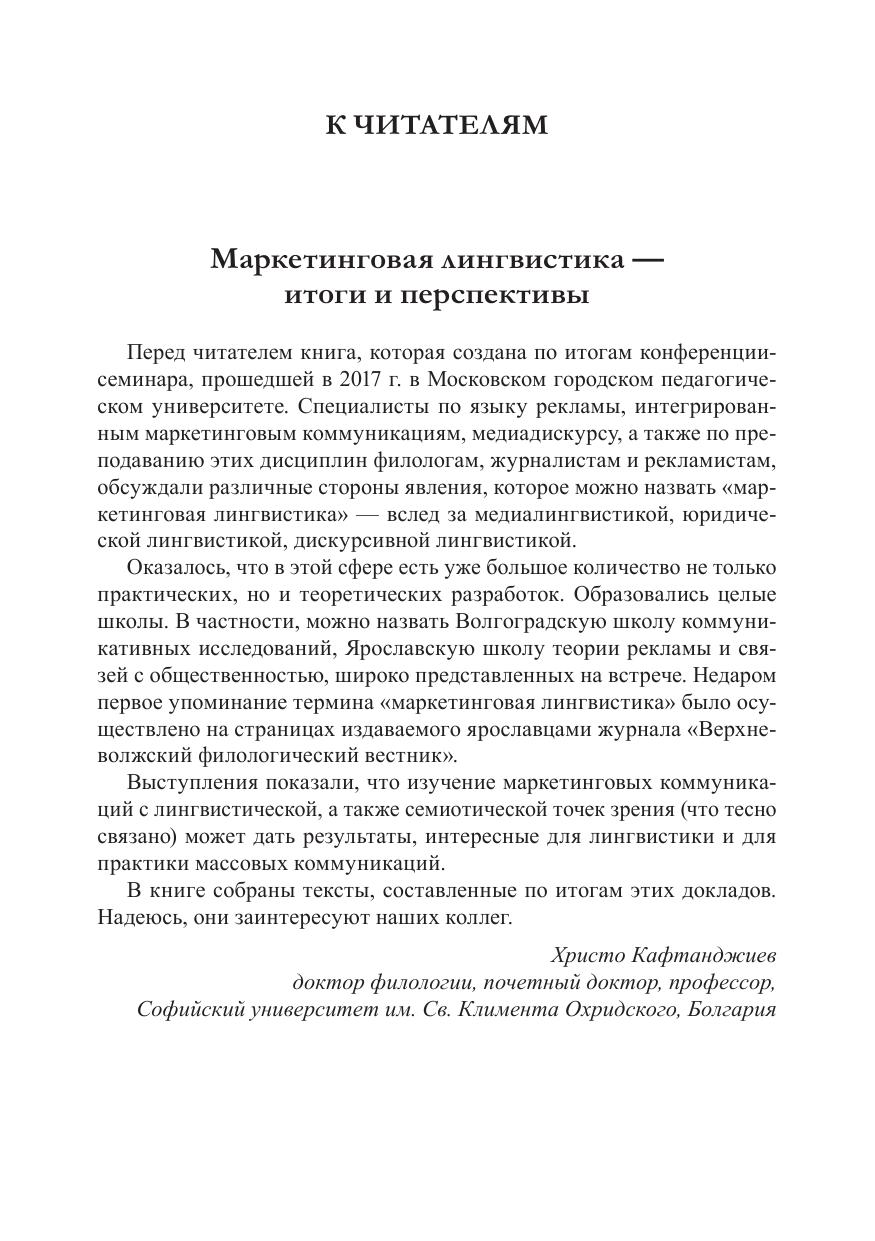 К ЧИТАТЕЛЯМ

Маркетинговая лингвистика — итоги и перспективы

Перед читателем книга, которая создана по итогам конференции-семинара, прошедшей в 2017 г. в Московском городском педагогическом университете. Специалисты по языку рекламы, интегрированным маркетинговым коммуникациям, медиадискурсу, а также по преподаванию этих дисциплин филологам, журналистам и рекламистам, обсуждали различные стороны явления, которое можно назвать «маркетинговая лингвистика» — вслед за медиалингвистикой, юридической лингвистикой, дискурсивной лингвистикой.

Оказалось, что в этой сфере есть уже большое количество не только практических, но и теоретических разработок. Образовались целые школы. В частности, можно назвать Волгоградскую школу коммуникативных исследований, Ярославскую школу теории рекламы и связей с общественностью, широко представленных на встрече. Недаром первое упоминание термина «маркетинговая лингвистика» было осуществлено на страницах издаваемого ярославцами журнала «Верхневолжский филологический вестник».

Выступления показали, что изучение маркетинговых коммуникаций с лингвистической, а также семиотической точек зрения (что тесно связано) может дать результаты, интересные для лингвистики и для практики массовых коммуникаций.

В книге собраны тексты, составленные по итогам этих докладов. Надеюсь, они заинтересуют наших коллег.

Христо Кафтанджиев
доктор филологии, почетный доктор, профессор,
Софийский университет им. Св. Климента Охридского, Болгария